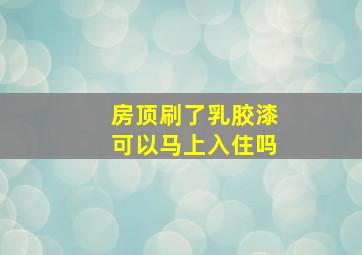 房顶刷了乳胶漆
可以马上入住吗